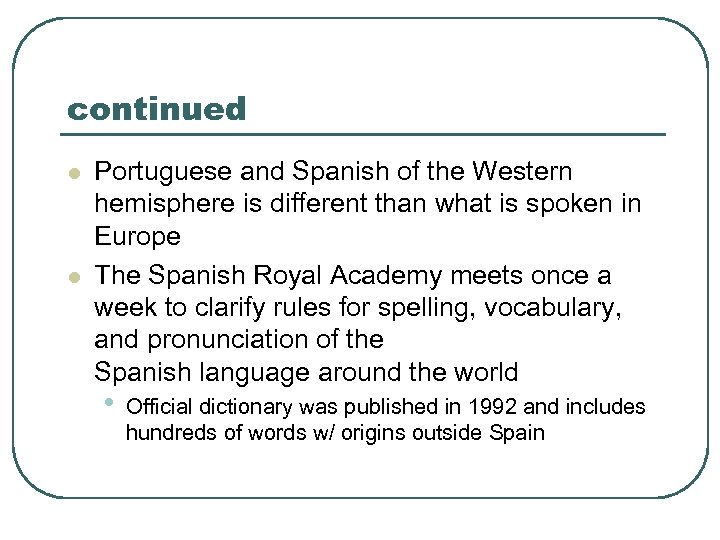 continued

• Portuguese and Spanish of the Western hemisphere is different than what is spoken in Europe

• The Spanish Royal Academy meets once a week to clarify rules for spelling, vocabulary, and pronunciation of the Spanish language around the world

• Official dictionary was published in 1992 and includes hundreds of words w/ origins outside Spain